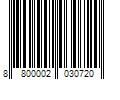 8 800002 030720